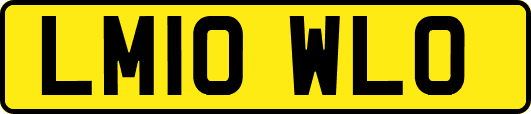 LM10 WLO